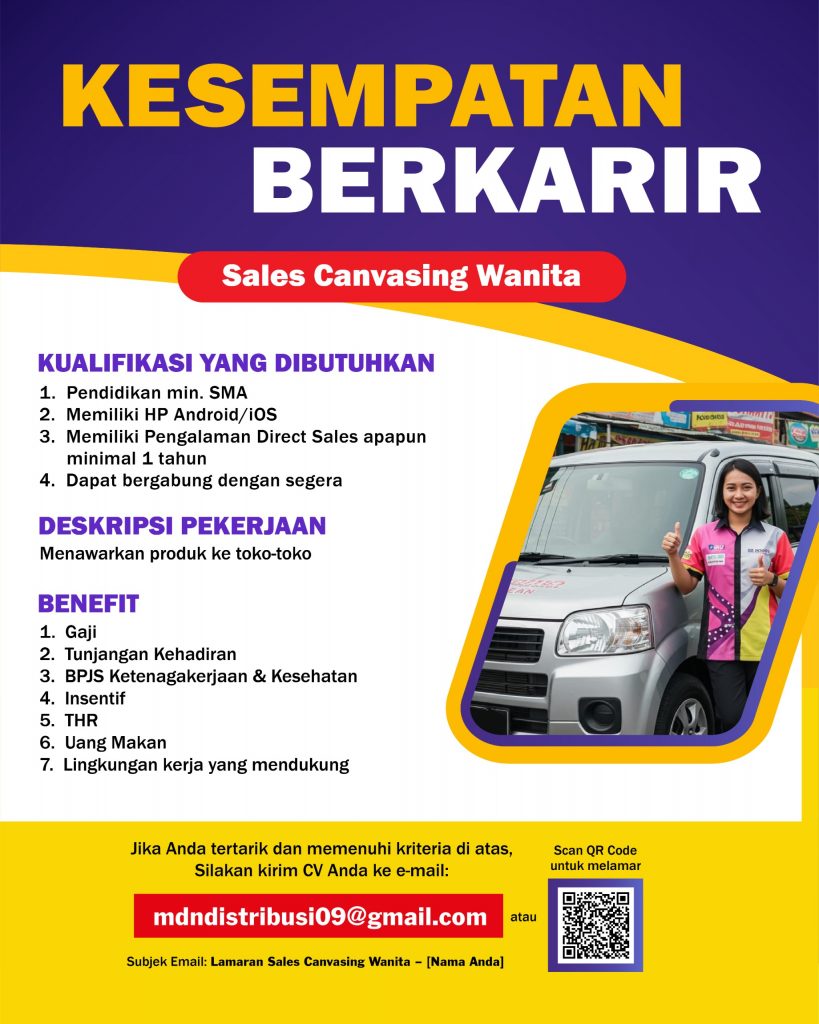 KESEMPATAN BERKARIR

Sales Canvasing Wanita

KUALIFIKASI YANG DIBUTUHKAN
1. Pendidikan min. SMA
2. Memiliki HP Android/iOS
3. Memiliki Pengalaman Direct Sales apapun minimal 1 tahun
4. Dapat bergabung dengan segera

DESKRIPSI PEKERJAAN
Menawarkan produk ke toko-toko

BENEFIT
1. Gaji
2. Tunjangan Kehadiran
3. BPJS Ketenagakerjaan & Kesehatan
4. Insentif
5. THR
6. Uang Makan
7. Lingkungan kerja yang mendukung

Jika Anda tertarik dan memenuhi kriteria di atas, Silakan kirim CV Anda ke e-mail:

mdndistribusi09@gmail.com

atau

Scan QR Code untuk melamar

Subjek Email: Lamaran Sales Canvasing Wanita – [Nama Anda]